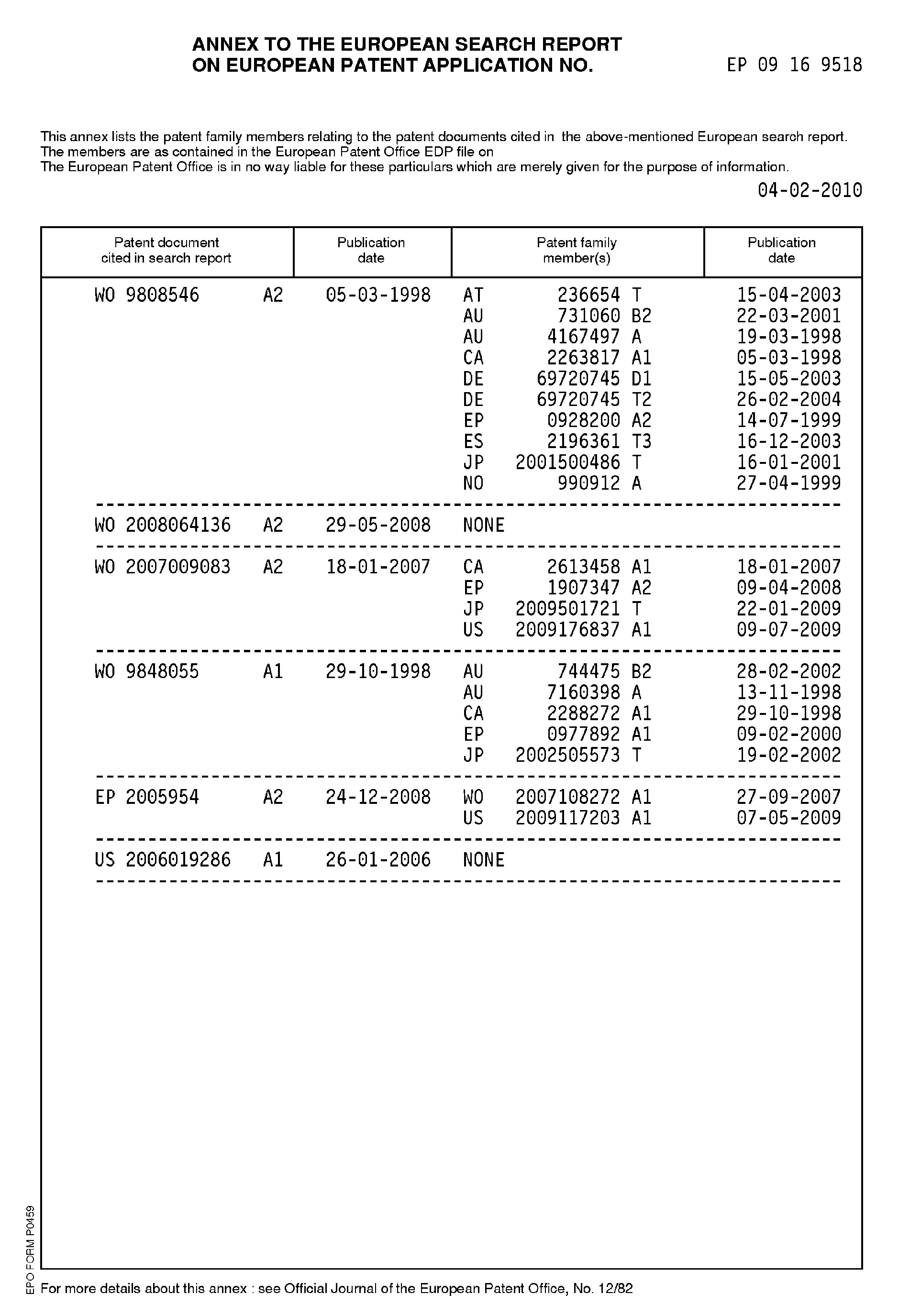 ANNEX TO THE EUROPEAN SEARCH REPORT
ON EUROPEAN PATENT APPLICATION NO. EP 09 16 9518

This annex lists the patent family members relating to the patent documents cited in the above-mentioned European search report.
The members are as contained in the European Patent Office EDP file on
The European Patent Office is in no way liable for these particulars which are merely given for the purpose of information.

04-02-2010

| Patent document cited in search report | Publication date | Patent family member(s) | Publication date |
|---|---|---|---|
| WO 9808546 A2 | 05-03-1998 | AT 236654 T | 15-04-2003 |
| | | AU 731060 B2 | 22-03-2001 |
| | | AU 4167497 A | 19-03-1998 |
| | | CA 2263817 A1 | 05-03-1998 |
| | | DE 69720745 D1 | 15-05-2003 |
| | | DE 69720745 T2 | 26-02-2004 |
| | | EP 0928200 A2 | 14-07-1999 |
| | | ES 2196361 T3 | 16-12-2003 |
| | | JP 2001500486 T | 16-01-2001 |
| | | NO 990912 A | 27-04-1999 |
| WO 2008064136 A2 | 29-05-2008 | NONE | |
| WO 2007009083 A2 | 18-01-2007 | CA 2613458 A1 | 18-01-2007 |
| | | EP 1907347 A2 | 09-04-2008 |
| | | JP 2009501721 T | 22-01-2009 |
| | | US 2009176837 A1 | 09-07-2009 |
| WO 9848055 A1 | 29-10-1998 | AU 744475 B2 | 28-02-2002 |
| | | AU 7160398 A | 13-11-1998 |
| | | CA 2288272 A1 | 29-10-1998 |
| | | EP 0977892 A1 | 09-02-2000 |
| | | JP 2002505573 T | 19-02-2002 |
| EP 2005954 A2 | 24-12-2008 | WO 2007108272 A1 | 27-09-2007 |
| | | US 2009117203 A1 | 07-05-2009 |
| US 2006019286 A1 | 26-01-2006 | NONE | |

EPO FORM P0459

For more details about this annex : see Official Journal of the European Patent Office, No. 12/82